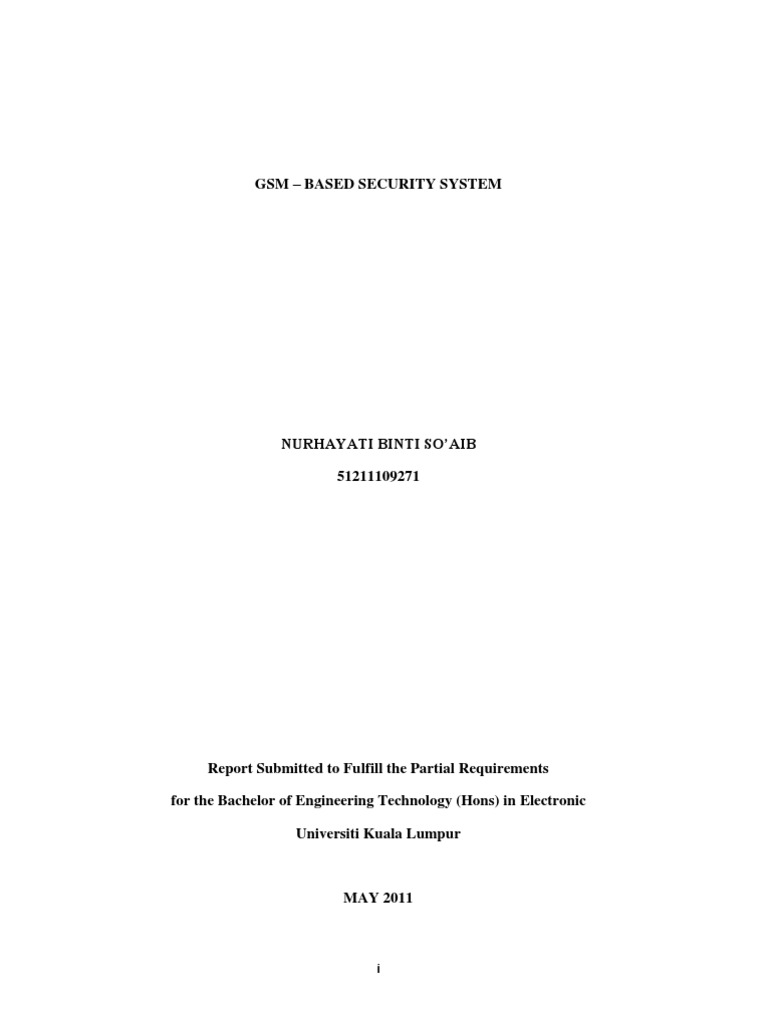 GSM – BASED SECURITY SYSTEM

NURHAYATI BINTI SO'AIB

51211109271

Report Submitted to Fulfill the Partial Requirements

for the Bachelor of Engineering Technology (Hons) in Electronic

Universiti Kuala Lumpur

MAY 2011

i